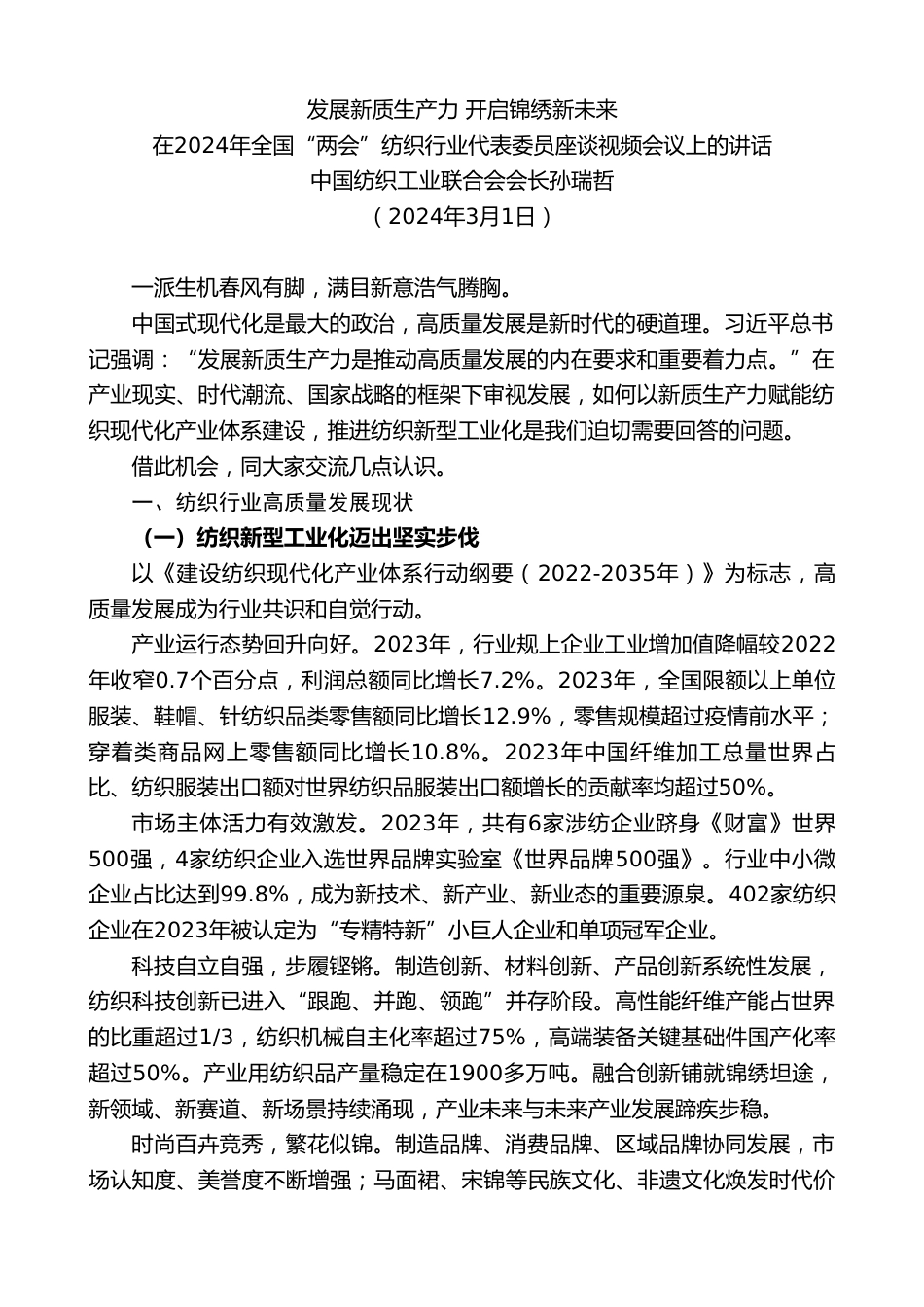 发展新质生产力 开启锦绣新未来
在2024年全国“两会”纺织行业代表委员座谈视频会议上的讲话
中国纺织工业联合会会长孙瑞哲
（2024年3月1日）

一派生机春风有脚，满目新意浩气腾胸。

中国式现代化是最大的政治，高质量发展是新时代的硬道理。习近平总书记强调：“发展新质生产力是推动高质量发展的内在要求和重要着力点。”在产业现实、时代潮流、国家战略的框架下审视发展，如何以新质生产力赋能纺织现代化产业体系建设，推进纺织新型工业化是我们迫切需要回答的问题。

借此机会，同大家交流几点认识。

一、纺织行业高质量发展现状

（一）纺织新型工业化迈出坚实步伐

以《建设纺织现代化产业体系行动纲要（2022-2035年）》为标志，高质量发展成为行业共识和自觉行动。

产业运行态势回升向好。2023年，行业规上企业工业增加值降幅较2022年收窄0.7个百分点，利润总额同比增长7.2%。2023年，全国限额以上单位服装、鞋帽、针纺织品类零售额同比增长12.9%，零售规模超过疫情前水平；穿着类商品网上零售额同比增长10.8%。2023年中国纤维加工总量世界占比、纺织服装出口额对世界纺织品服装出口额增长的贡献率均超过50%。

市场主体活力有效激发。2023年，共有6家涉纺企业跻身《财富》世界500强，4家纺织企业入选世界品牌实验室《世界品牌500强》。行业中小微企业占比达到99.8%，成为新技术、新产业、新业态的重要源泉。402家纺织企业在2023年被认定为“专精特新”小巨人企业和单项冠军企业。

科技自立自强，步履铿锵。制造创新、材料创新、产品创新系统性发展，纺织科技创新已进入“跟跑、并跑、领跑”并存阶段。高性能纤维产能占世界的比重超过1/3，纺织机械自主化率超过75%，高端装备关键基础件国产化率超过50%。产业用纺织品产量稳定在1900多万吨。融合创新铺就锦绣坦途，新领域、新赛道、新场景持续涌现，产业未来与未来产业发展蹄疾步稳。

时尚百卉竞秀，繁花似锦。制造品牌、消费品牌、区域品牌协同发展，市场认知度、美誉度不断增强；马面裙、宋锦等民族文化、非遗文化焕发时代价